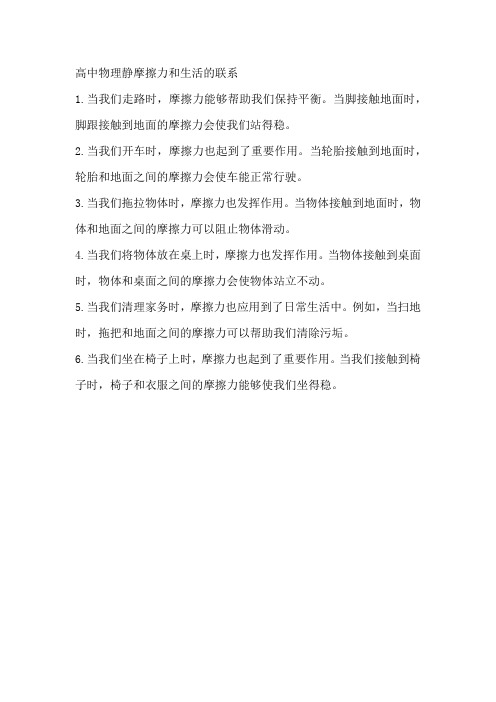 高中物理静摩擦力和生活的联系

1.当我们走路时，摩擦力能够帮助我们保持平衡。当脚接触地面时，脚跟接触到地面的摩擦力会使我们站得稳。

2.当我们开车时，摩擦力也起到了重要作用。当轮胎接触到地面时，轮胎和地面之间的摩擦力会使车能正常行驶。

3.当我们拖拉物体时，摩擦力也发挥作用。当物体接触到地面时，物体和地面之间的摩擦力可以阻止物体滑动。

4.当我们将物体放在桌上时，摩擦力也发挥作用。当物体接触到桌面时，物体和桌面之间的摩擦力会使物体站立不动。

5.当我们清理家务时，摩擦力也应用到了日常生活中。例如，当扫地时，拖把和地面之间的摩擦力可以帮助我们清除污垢。

6.当我们坐在椅子上时，摩擦力也起到了重要作用。当我们接触到椅子时，椅子和衣服之间的摩擦力能够使我们坐得稳。